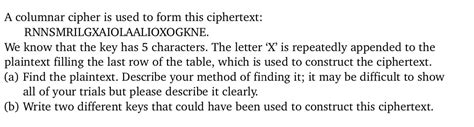 A columnar cipher is used to form this ciphertext:

RNNSMRILGXAIOLAALIOXOGKNE.

We know that the key has 5 characters. The letter 'X' is repeatedly appended to the plaintext filling the last row of the table, which is used to construct the ciphertext.

(a) Find the plaintext. Describe your method of finding it; it may be difficult to show all of your trials but please describe it clearly.

(b) Write two different keys that could have been used to construct this ciphertext.